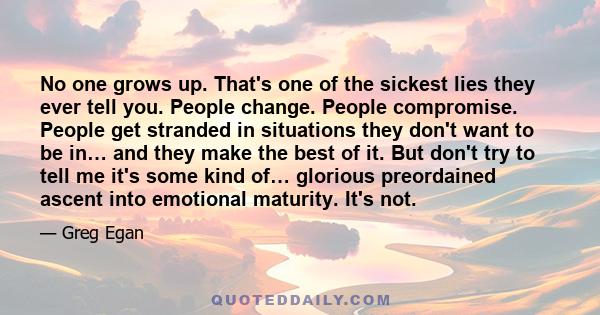 No one grows up. That's one of the sickest lies they ever tell you. People change. People compromise. People get stranded in situations they don't want to be in… and they make the best of it. But don't try to tell me it's some kind of… glorious preordained ascent into emotional maturity. It's not.

— Greg Egan

QUOTEDDAILY.COM